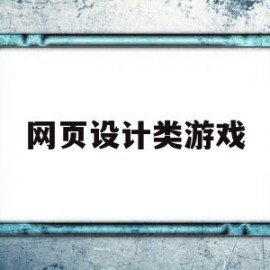 网页设计类游戏